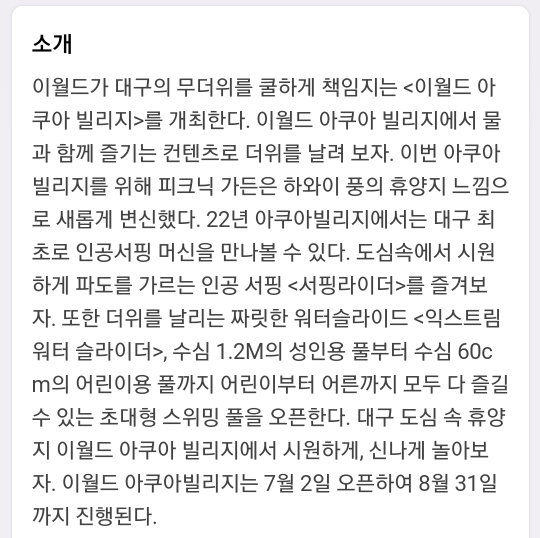 소개

이월드가 대구의 무더위를 쿨하게 책임지는 <이월드 아쿠아 빌리지>를 개최한다. 이월드 아쿠아 빌리지에서 물과 함께 즐기는 컨텐츠로 더위를 날려 보자. 이번 아쿠아 빌리지를 위해 피크닉 가든은 하와이 풍의 휴양지 느낌으로 새롭게 변신했다. 22년 아쿠아빌리지에서는 대구 최초로 인공서핑 머신을 만나볼 수 있다. 도심속에서 시원하게 파도를 가르는 인공 서핑 <서핑라이더>를 즐겨보자. 또한 더위를 날리는 짜릿한 워터슬라이드 <익스트림 워터 슬라이더>, 수심 1.2M의 성인용 풀부터 수심 60cm의 어린이용 풀까지 어린이부터 어른까지 모두 다 즐길 수 있는 초대형 스위밍 풀을 오픈한다. 대구 도심 속 휴양지 이월드 아쿠아 빌리지에서 시원하게, 신나게 놀아보자. 이월드 아쿠아빌리지는 7월 2일 오픈하여 8월 31일까지 진행된다.